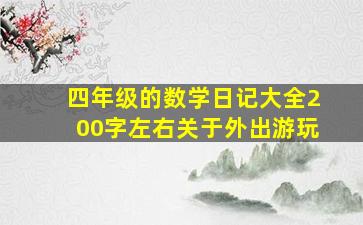 四年级的数学日记大全200字左右关于外出游玩